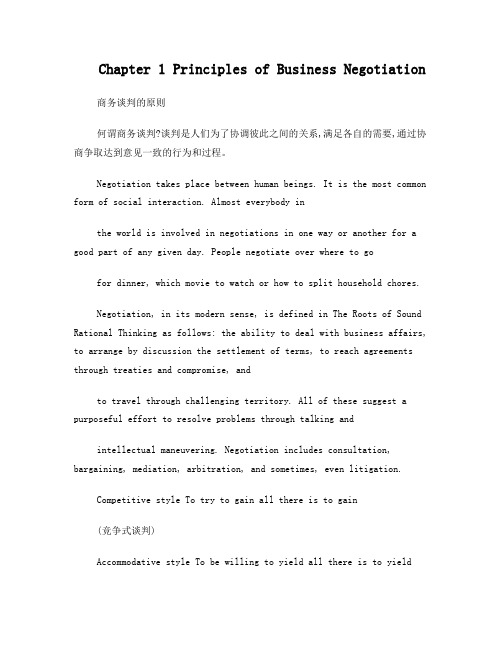 Chapter 1 Principles of Business Negotiation

商务谈判的原则

何谓商务谈判?谈判是人们为了协调彼此之间的关系,满足各自的需要,通过协商争取达到意见一致的行为和过程。

Negotiation takes place between human beings. It is the most common form of social interaction. Almost everybody in

the world is involved in negotiations in one way or another for a good part of any given day. People negotiate over where to go

for dinner, which movie to watch or how to split household chores.

Negotiation, in its modern sense, is defined in The Roots of Sound Rational Thinking as follows: the ability to deal with business affairs, to arrange by discussion the settlement of terms, to reach agreements through treaties and compromise, and

to travel through challenging territory. All of these suggest a purposeful effort to resolve problems through talking and

intellectual maneuvering. Negotiation includes consultation, bargaining, mediation, arbitration, and sometimes, even litigation.

Competitive style To try to gain all there is to gain

(竞争式谈判)

Accommodative style To be willing to yield all there is to yield